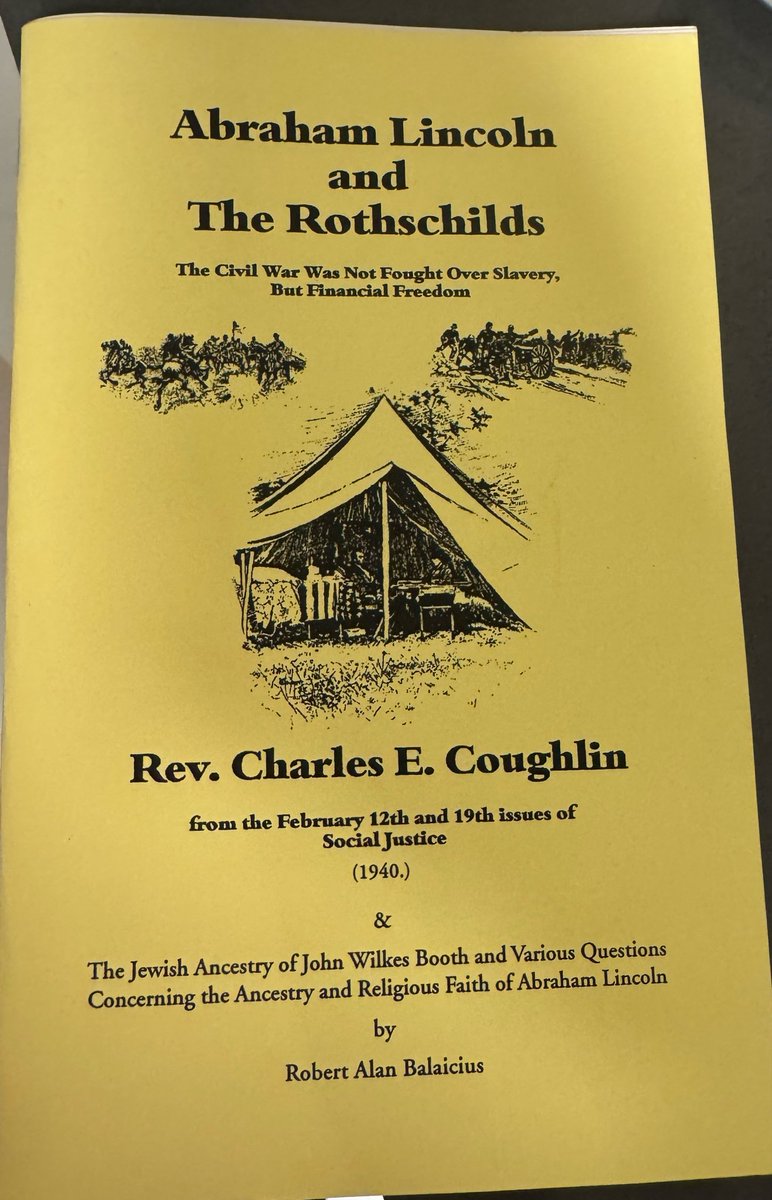 Abraham Lincoln
and
The Rothschilds

The Civil War Was Not Fought Over Slavery,
But Financial Freedom

Rev. Charles E. Coughlin

from the February 12th and 19th issues of
Social Justice
(1940.)

&

The Jewish Ancestry of John Wilkes Booth and Various Questions
Concerning the Ancestry and Religious Faith of Abraham Lincoln

by

Robert Alan Balaicius